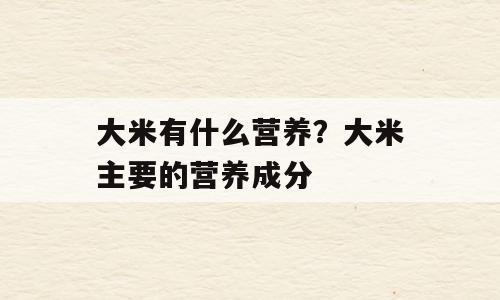 大米有什么营养？大米主要的营养成分